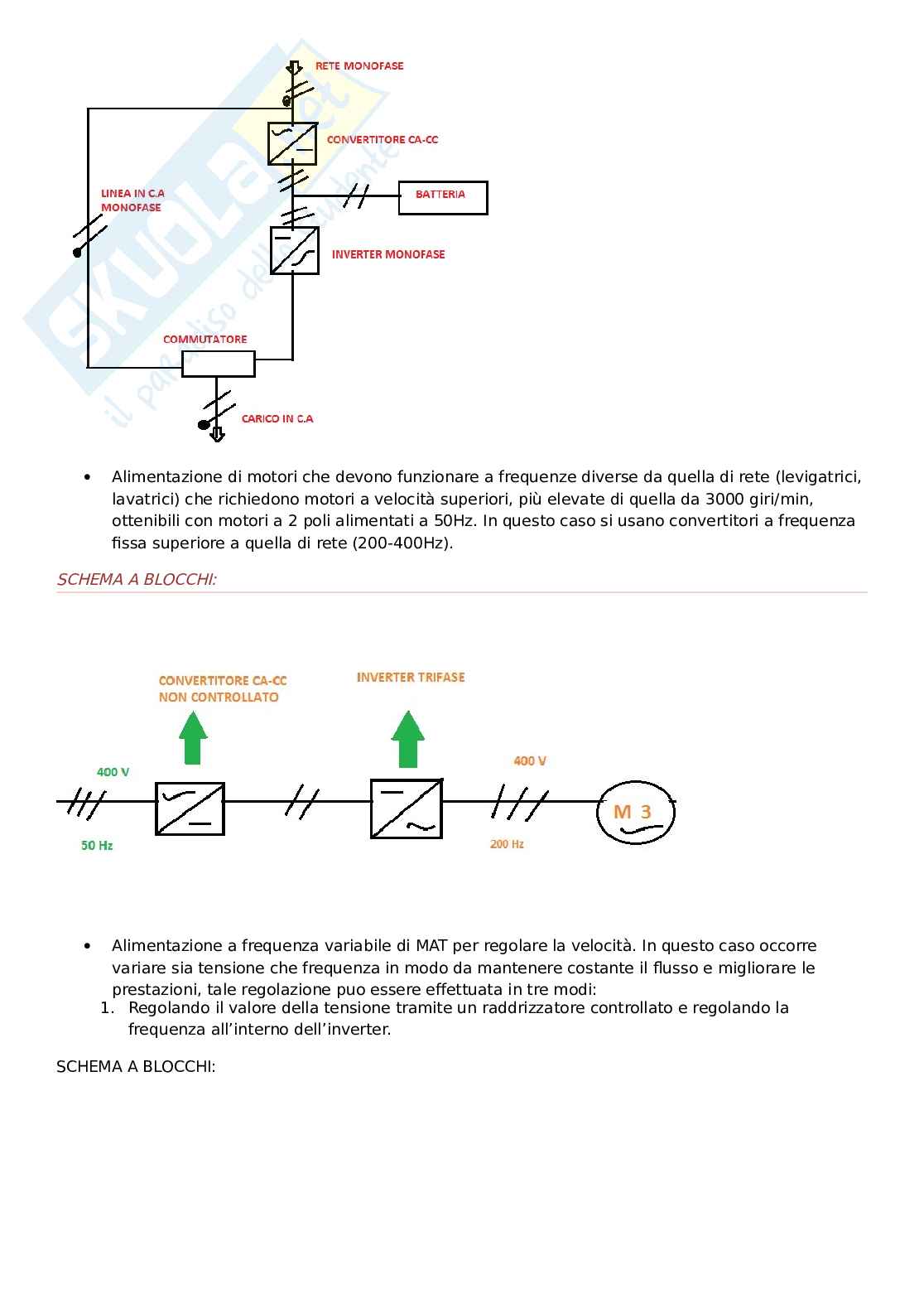 RETE MONOFASE

CONVERTITORE CA-CC

LINEA IN C.A MONOFASE

BATTERIA

INVERTER MONOFASE

COMMUTATORE

CARICO IN C.A

Skuola.net il paradiso dello studente

• Alimentazione di motori che devono funzionare a frequenze diverse da quella di rete (levigatrici, lavatrici) che richiedono motori a velocità superiori, più elevate di quella da 3000 giri/min, ottenibili con motori a 2 poli alimentati a 50Hz. In questo caso si usano convertitori a frequenza fissa superiore a quella di rete (200-400Hz).

SCHEMA A BLOCCHI:

CONVERTITORE CA-CC NON CONTROLLATO

INVERTER TRIFASE

400 V

50 Hz

400 V

200 Hz

M 3

• Alimentazione a frequenza variabile di MAT per regolare la velocità. In questo caso occorre variare sia tensione che frequenza in modo da mantenere costante il flusso e migliorare le prestazioni, tale regolazione puo essere effettuata in tre modi:
1. Regolando il valore della tensione tramite un raddrizzatore controllato e regolando la frequenza all'interno dell'inverter.

SCHEMA A BLOCCHI: